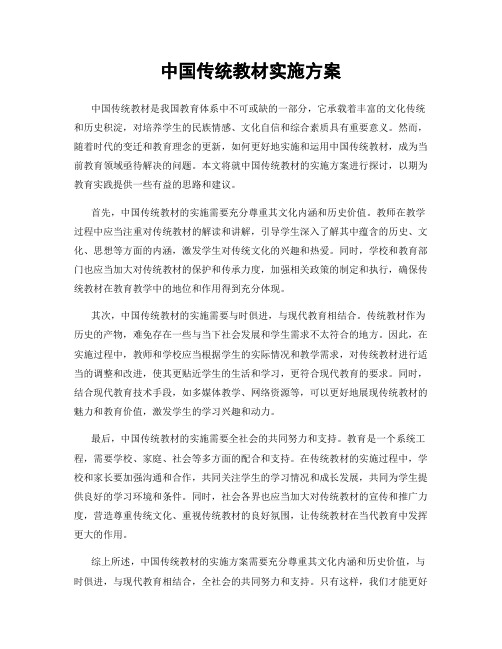 中国传统教材实施方案

中国传统教材是我国教育体系中不可或缺的一部分，它承载着丰富的文化传统和历史积淀，对培养学生的民族情感、文化自信和综合素质具有重要意义。然而，随着时代的变迁和教育理念的更新，如何更好地实施和运用中国传统教材，成为当前教育领域亟待解决的问题。本文将就中国传统教材的实施方案进行探讨，以期为教育实践提供一些有益的思路和建议。

首先，中国传统教材的实施需要充分尊重其文化内涵和历史价值。教师在教学过程中应当注重对传统教材的解读和讲解，引导学生深入了解其中蕴含的历史、文化、思想等方面的内涵，激发学生对传统文化的兴趣和热爱。同时，学校和教育部门也应当加大对传统教材的保护和传承力度，加强相关政策的制定和执行，确保传统教材在教育教学中的地位和作用得到充分体现。

其次，中国传统教材的实施需要与时俱进，与现代教育相结合。传统教材作为历史的产物，难免存在一些与当下社会发展和学生需求不太符合的地方。因此，在实施过程中，教师和学校应当根据学生的实际情况和教学需求，对传统教材进行适当的调整和改进，使其更贴近学生的生活和学习，更符合现代教育的要求。同时，结合现代教育技术手段，如多媒体教学、网络资源等，可以更好地展现传统教材的魅力和教育价值，激发学生的学习兴趣和动力。

最后，中国传统教材的实施需要全社会的共同努力和支持。教育是一个系统工程，需要学校、家庭、社会等多方面的配合和支持。在传统教材的实施过程中，学校和家长要加强沟通和合作，共同关注学生的学习情况和成长发展，共同为学生提供良好的学习环境和条件。同时，社会各界也应当加大对传统教材的宣传和推广力度，营造尊重传统文化、重视传统教材的良好氛围，让传统教材在当代教育中发挥更大的作用。

综上所述，中国传统教材的实施方案需要充分尊重其文化内涵和历史价值，与时俱进，与现代教育相结合，全社会的共同努力和支持。只有这样，我们才能更好